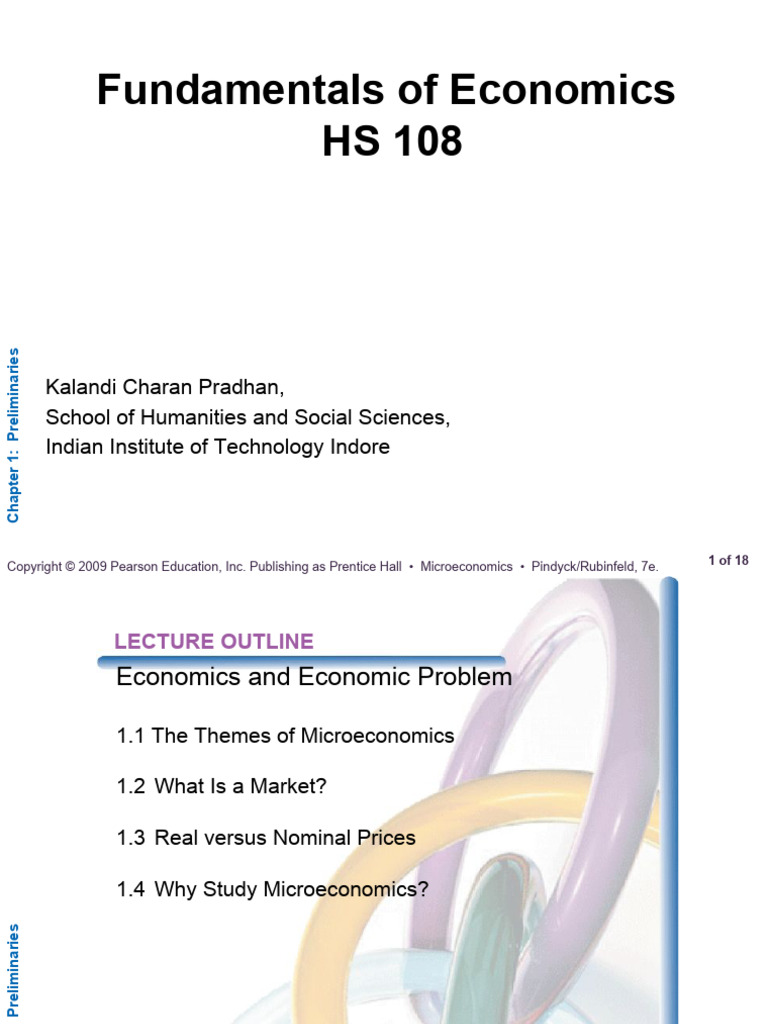 Fundamentals of Economics
HS 108

Chapter 1: Preliminaries

Kalandi Charan Pradhan,
School of Humanities and Social Sciences,
Indian Institute of Technology Indore

Copyright © 2009 Pearson Education, Inc. Publishing as Prentice Hall • Microeconomics • Pindyck/Rubinfeld, 7e.

1 of 18

LECTURE OUTLINE

Economics and Economic Problem

1.1 The Themes of Microeconomics

1.2 What Is a Market?

1.3 Real versus Nominal Prices

1.4 Why Study Microeconomics?

Preliminaries